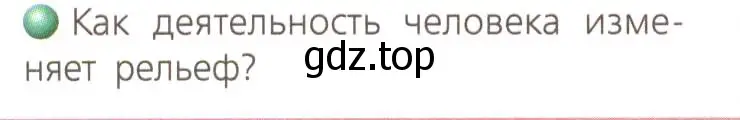 Как деятельность человека изменяет рельеф?

gdz.top